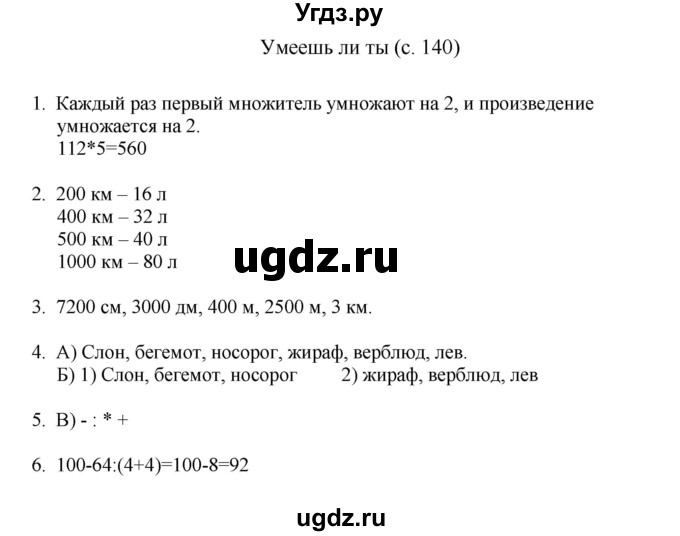 Угдз.ру

Умеешь ли ты (с. 140)

1. Каждый раз первый множитель умножают на 2, и произведение умножается на 2.
112*5=560

2. 200 км – 16 л
400 км – 32 л
500 км – 40 л
1000 км – 80 л

ugdz.ru

3. 7200 см, 3000 дм, 400 м, 2500 м, 3 км.

4. А) Слон, бегемот, носорог, жираф, верблюд, лев.
Б) 1) Слон, бегемот, носорог 2) жираф, верблюд, лев

5. В) - : * +

6. 100-64:(4+4)=100-8=92

ugdz.ru